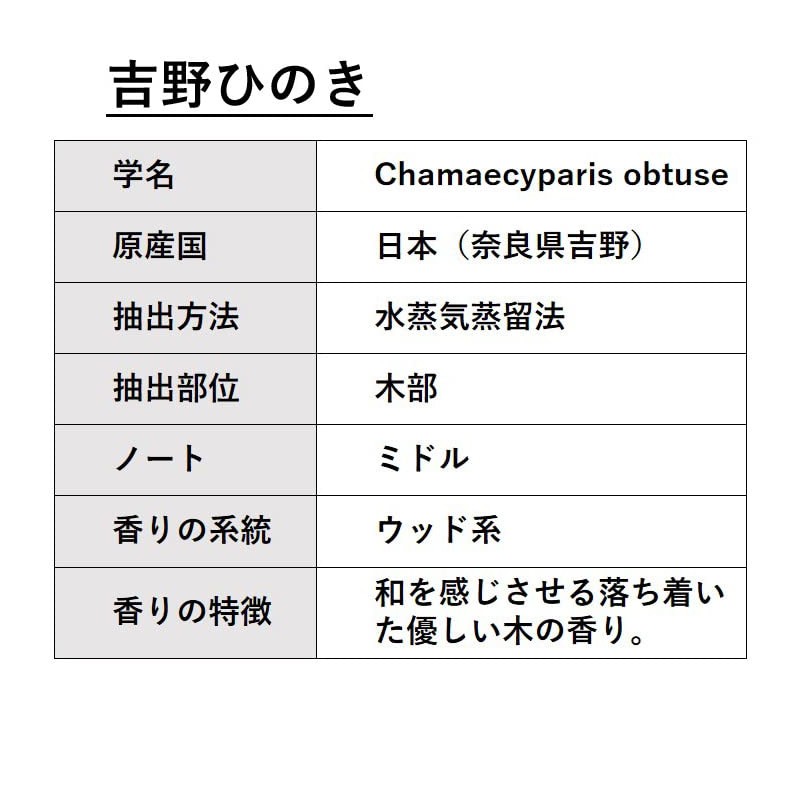 吉野ひのき

| 学名 | Chamaecyparis obtuse |
|---|---|
| 原産国 | 日本（奈良県吉野） |
| 抽出方法 | 水蒸気蒸留法 |
| 抽出部位 | 木部 |
| ノート | ミドル |
| 香りの系統 | ウッド系 |
| 香りの特徴 | 和を感じさせる落ち着いた優しい木の香り。 |